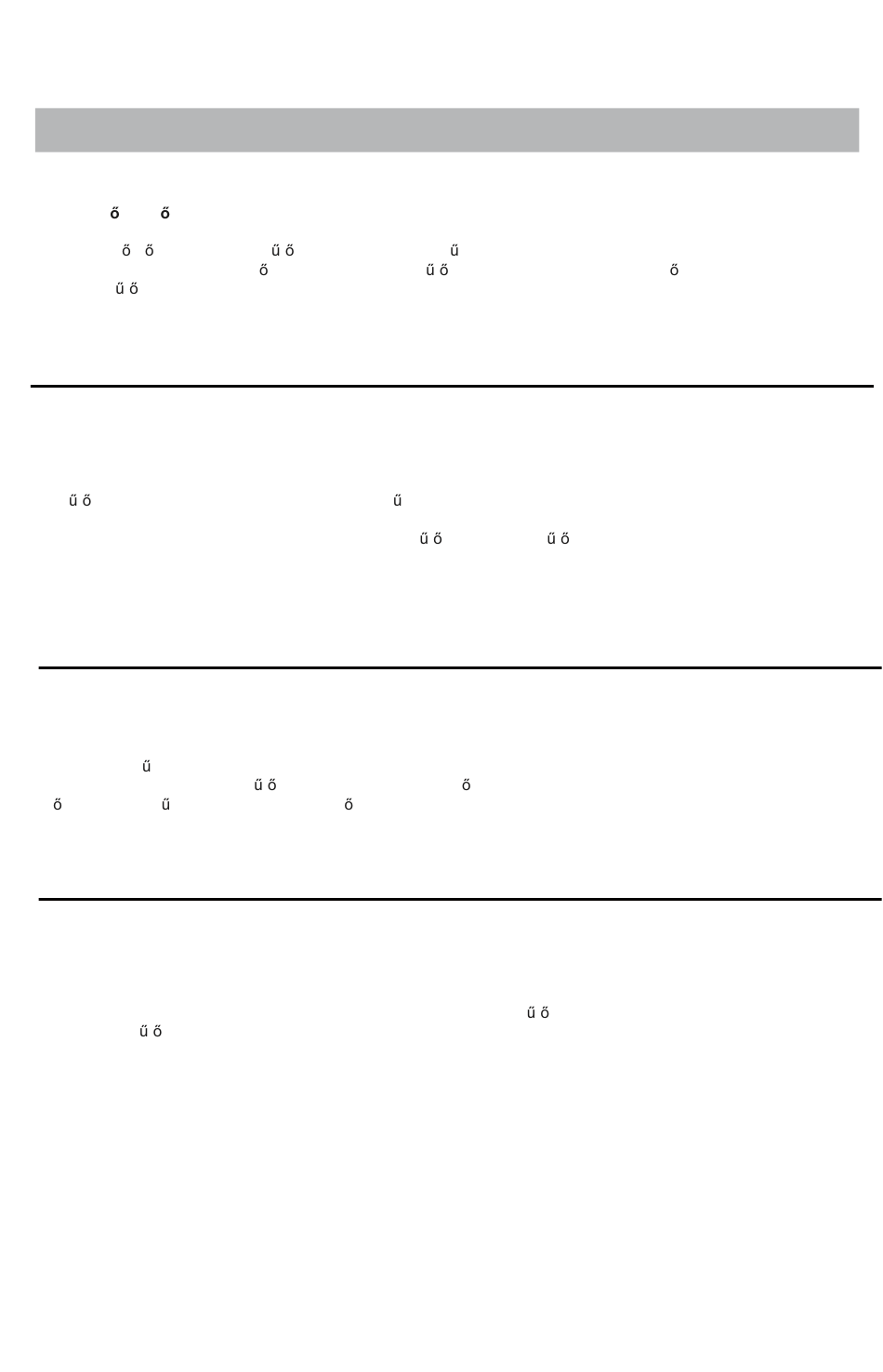 ő ő

ő ő ű ő ű
ő ű ő ő
ű ő

ű ő ű
ű ő ű ő

ű
ű ő ő
ő ű ő

ű ő
ű ő